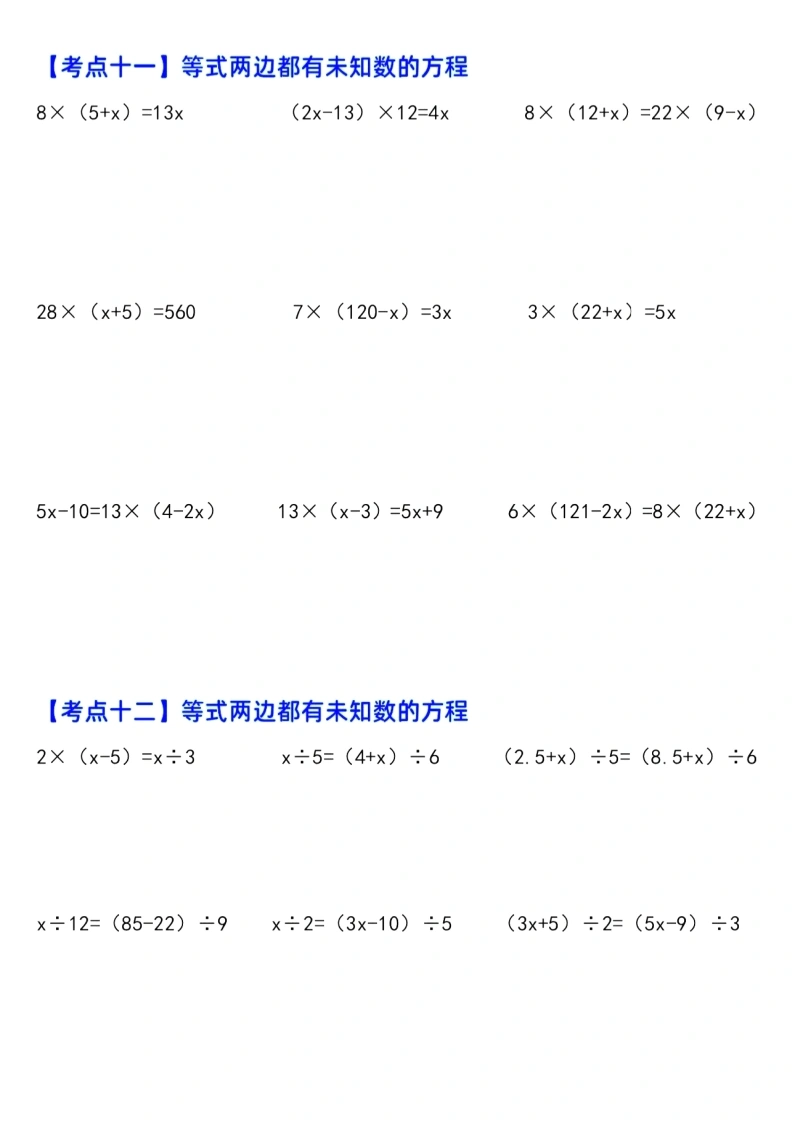 【考点十一】等式两边都有未知数的方程

$8\times(5+x)=13x$   $(2x-13)\times12=4x$   $8\times(12+x)=22\times(9-x)$

$28\times(x+5)=560$   $7\times(120-x)=3x$   $3\times(22+x)=5x$

$5x-10=13\times(4-2x)$   $13\times(x-3)=5x+9$   $6\times(121-2x)=8\times(22+x)$

【考点十二】等式两边都有未知数的方程

$2\times(x-5)=x\div3$   $x\div5=(4+x)\div6$   $(2.5+x)\div5=(8.5+x)\div6$

$x\div12=(85-22)\div9$   $x\div2=(3x-10)\div5$   $(3x+5)\div2=(5x-9)\div3$